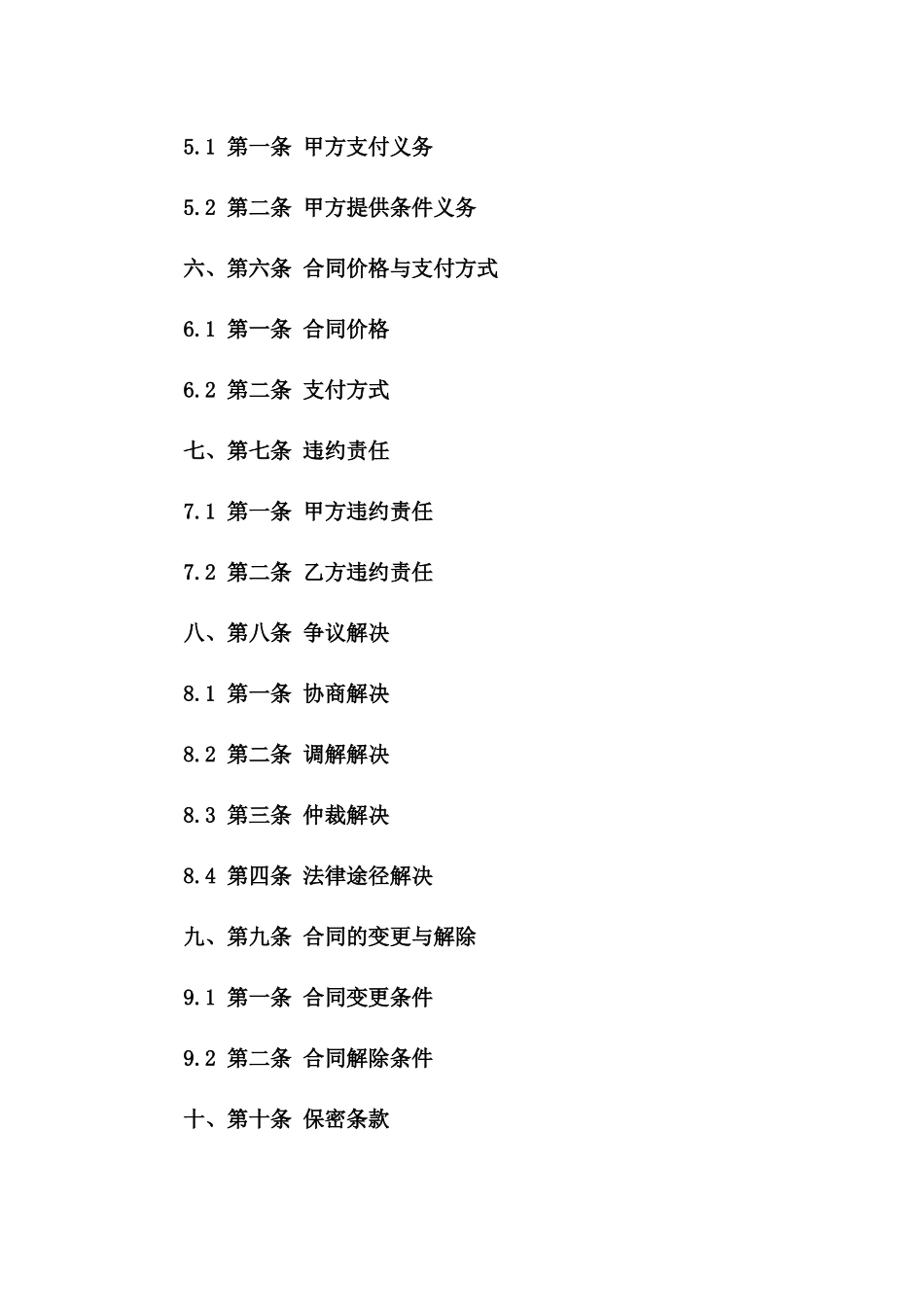 5.1 第一条 甲方支付义务

5.2 第二条 甲方提供条件义务

六、第六条 合同价格与支付方式

6.1 第一条 合同价格

6.2 第二条 支付方式

七、第七条 违约责任

7.1 第一条 甲方违约责任

7.2 第二条 乙方违约责任

八、第八条 争议解决

8.1 第一条 协商解决

8.2 第二条 调解解决

8.3 第三条 仲裁解决

8.4 第四条 法律途径解决

九、第九条 合同的变更与解除

9.1 第一条 合同变更条件

9.2 第二条 合同解除条件

十、第十条 保密条款